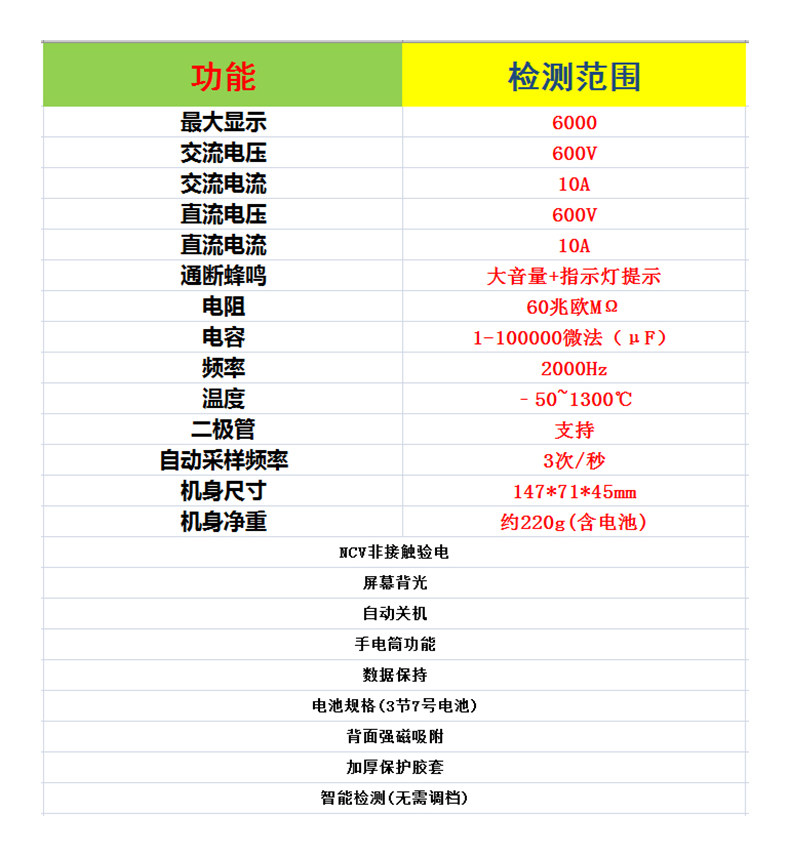 | 功能 | 检测范围 |
|---|---|
| 最大显示 | 6000 |
| 交流电压 | 600V |
| 交流电流 | 10A |
| 直流电压 | 600V |
| 直流电流 | 10A |
| 通断蜂鸣 | 大音量+指示灯提示 |
| 电阻 | 60兆欧MΩ |
| 电容 | 1-100000微法（μF） |
| 频率 | 2000Hz |
| 温度 | -50~1300℃ |
| 二极管 | 支持 |
| 自动采样频率 | 3次/秒 |
| 机身尺寸 | 147*71*45mm |
| 机身净重 | 约220g(含电池) |

NCV非接触验电

屏幕背光

自动关机

手电筒功能

数据保持

电池规格(3节7号电池)

背面强磁吸附

加厚保护胶套

智能检测(无需调档)